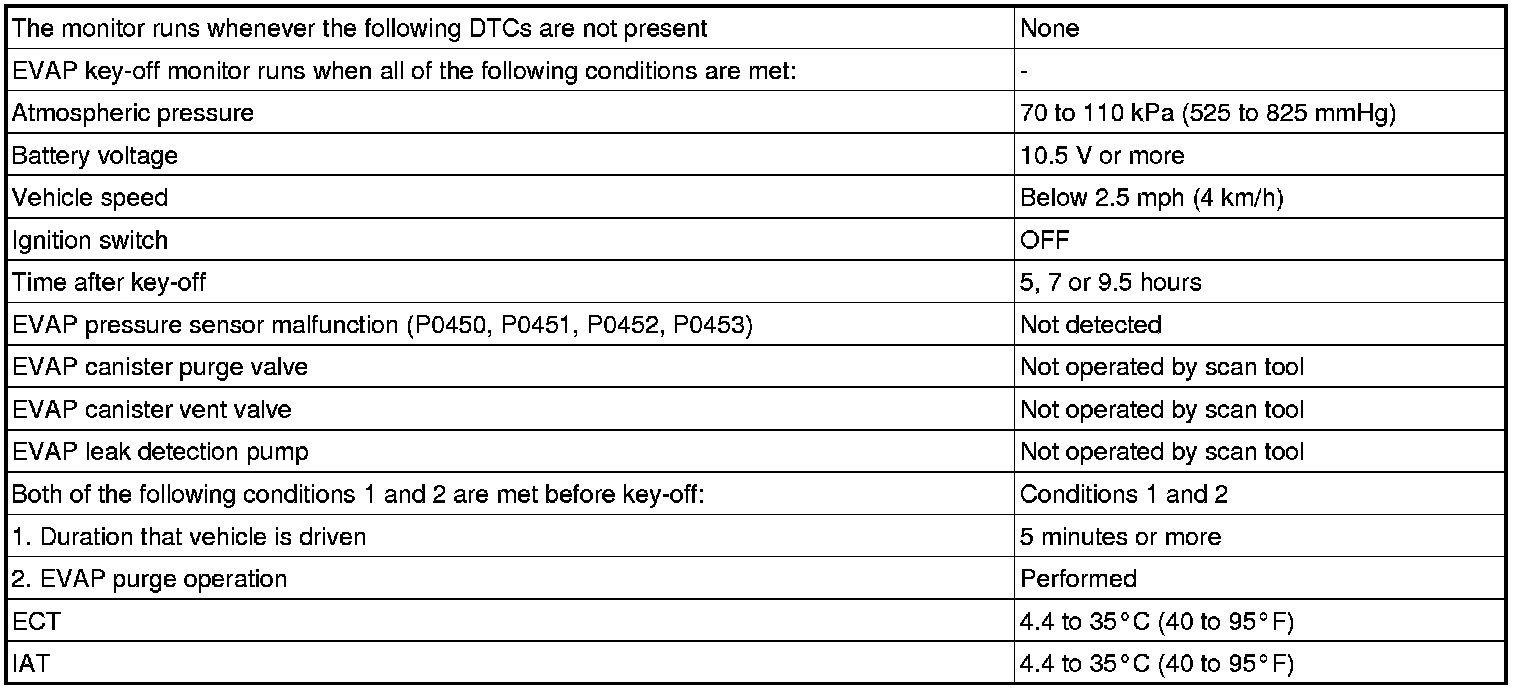 | The monitor runs whenever the following DTCs are not present | None |
|---|---|
| EVAP key-off monitor runs when all of the following conditions are met: | - |
| Atmospheric pressure | 70 to 110 kPa (525 to 825 mmHg) |
| Battery voltage | 10.5 V or more |
| Vehicle speed | Below 2.5 mph (4 km/h) |
| Ignition switch | OFF |
| Time after key-off | 5, 7 or 9.5 hours |
| EVAP pressure sensor malfunction (P0450, P0451, P0452, P0453) | Not detected |
| EVAP canister purge valve | Not operated by scan tool |
| EVAP canister vent valve | Not operated by scan tool |
| EVAP leak detection pump | Not operated by scan tool |
| Both of the following conditions 1 and 2 are met before key-off: | Conditions 1 and 2 |
| 1. Duration that vehicle is driven | 5 minutes or more |
| 2. EVAP purge operation | Performed |
| ECT | 4.4 to 35°C (40 to 95°F) |
| IAT | 4.4 to 35°C (40 to 95°F) |